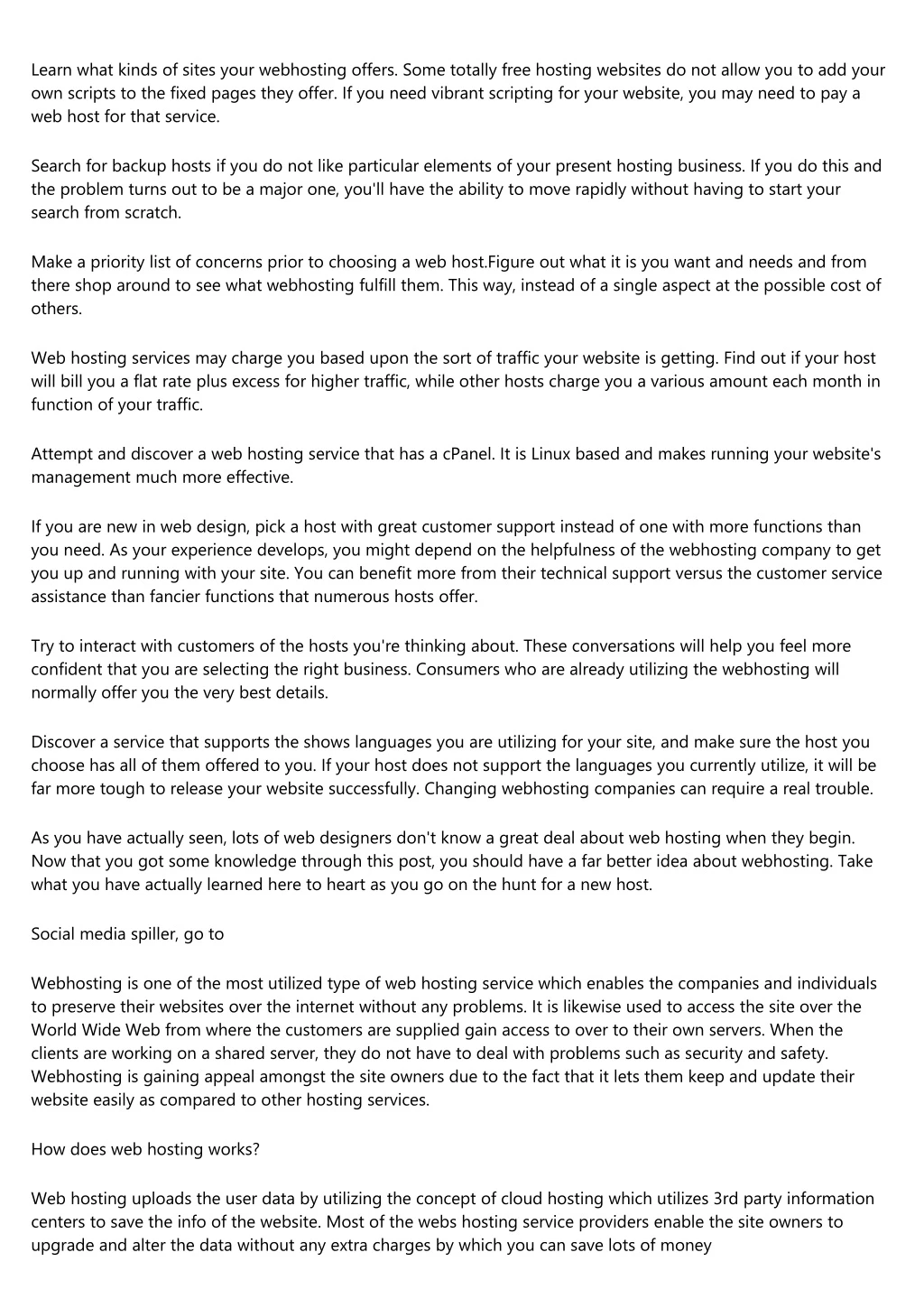 Learn what kinds of sites your webhosting offers. Some totally free hosting websites do not allow you to add your own scripts to the fixed pages they offer. If you need vibrant scripting for your website, you may need to pay a web host for that service.

Search for backup hosts if you do not like particular elements of your present hosting business. If you do this and the problem turns out to be a major one, you'll have the ability to move rapidly without having to start your search from scratch.

Make a priority list of concerns prior to choosing a web host.Figure out what it is you want and needs and from there shop around to see what webhosting fulfill them. This way, instead of a single aspect at the possible cost of others.

Web hosting services may charge you based upon the sort of traffic your website is getting. Find out if your host will bill you a flat rate plus excess for higher traffic, while other hosts charge you a various amount each month in function of your traffic.

Attempt and discover a web hosting service that has a cPanel. It is Linux based and makes running your website's management much more effective.

If you are new in web design, pick a host with great customer support instead of one with more functions than you need. As your experience develops, you might depend on the helpfulness of the webhosting company to get you up and running with your site. You can benefit more from their technical support versus the customer service assistance than fancier functions that numerous hosts offer.

Try to interact with customers of the hosts you're thinking about. These conversations will help you feel more confident that you are selecting the right business. Consumers who are already utilizing the webhosting will normally offer you the very best details.

Discover a service that supports the shows languages you are utilizing for your site, and make sure the host you choose has all of them offered to you. If your host does not support the languages you currently utilize, it will be far more tough to release your website successfully. Changing webhosting companies can require a real trouble.

As you have actually seen, lots of web designers don't know a great deal about web hosting when they begin. Now that you got some knowledge through this post, you should have a far better idea about webhosting. Take what you have actually learned here to heart as you go on the hunt for a new host.

Social media spiller, go to

Webhosting is one of the most utilized type of web hosting service which enables the companies and individuals to preserve their websites over the internet without any problems. It is likewise used to access the site over the World Wide Web from where the customers are supplied gain access to over to their own servers. When the clients are working on a shared server, they do not have to deal with problems such as security and safety. Webhosting is gaining appeal amongst the site owners due to the fact that it lets them keep and update their website easily as compared to other hosting services.

How does web hosting works?

Web hosting uploads the user data by utilizing the concept of cloud hosting which utilizes 3rd party information centers to save the info of the website. Most of the webs hosting service providers enable the site owners to upgrade and alter the data without any extra charges by which you can save lots of money